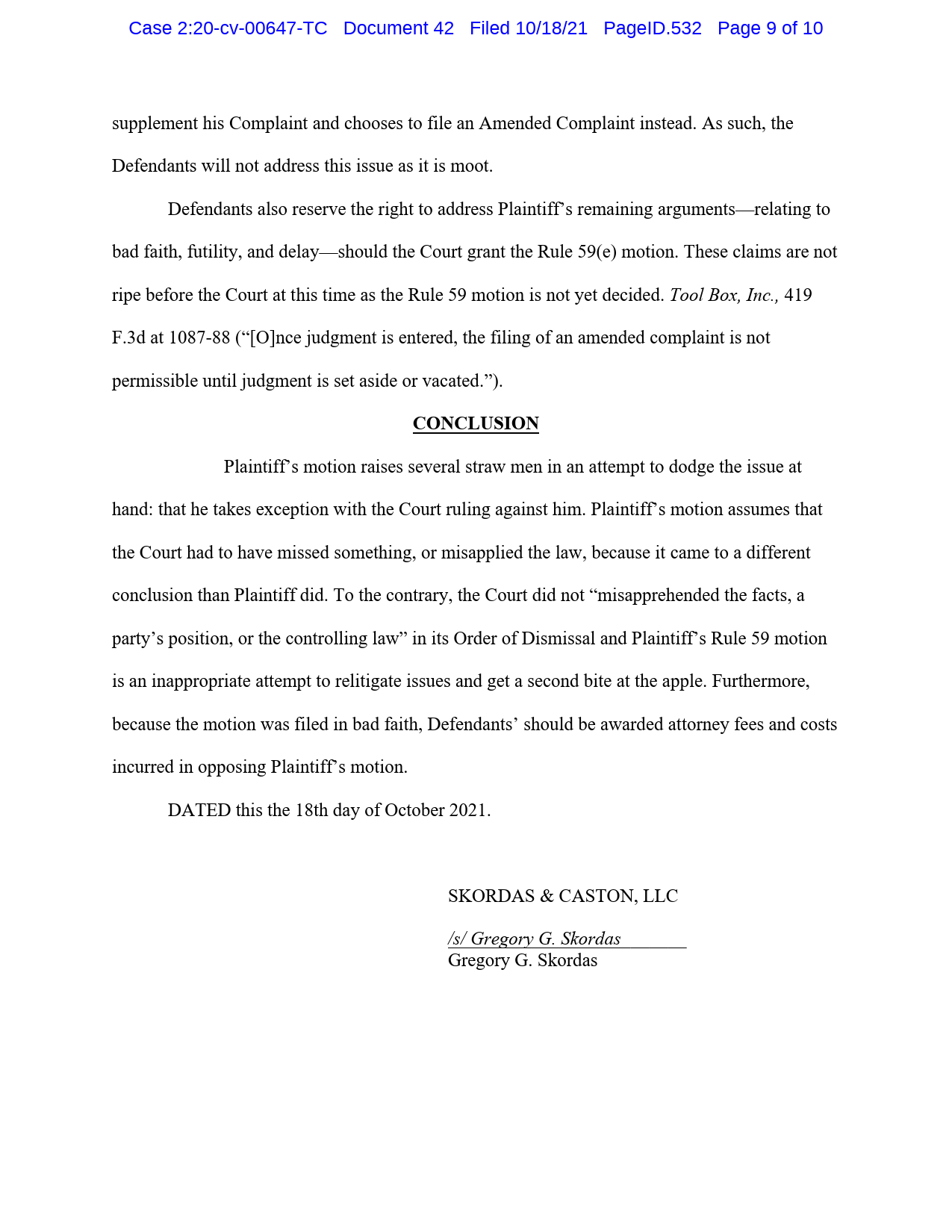 Case 2:20-cv-00647-TC Document 42 Filed 10/18/21 PageID.532 Page 9 of 10

supplement his Complaint and chooses to file an Amended Complaint instead. As such, the Defendants will not address this issue as it is moot.

Defendants also reserve the right to address Plaintiff's remaining arguments—relating to bad faith, futility, and delay—should the Court grant the Rule 59(e) motion. These claims are not ripe before the Court at this time as the Rule 59 motion is not yet decided. Tool Box, Inc., 419 F.3d at 1087-88 ("[O]nce judgment is entered, the filing of an amended complaint is not permissible until judgment is set aside or vacated.").

CONCLUSION

Plaintiff's motion raises several straw men in an attempt to dodge the issue at hand: that he takes exception with the Court ruling against him. Plaintiff's motion assumes that the Court had to have missed something, or misapplied the law, because it came to a different conclusion than Plaintiff did. To the contrary, the Court did not "misapprehended the facts, a party's position, or the controlling law" in its Order of Dismissal and Plaintiff's Rule 59 motion is an inappropriate attempt to relitigate issues and get a second bite at the apple. Furthermore, because the motion was filed in bad faith, Defendants' should be awarded attorney fees and costs incurred in opposing Plaintiff's motion.

DATED this the 18th day of October 2021.

SKORDAS & CASTON, LLC

/s/ Gregory G. Skordas
Gregory G. Skordas